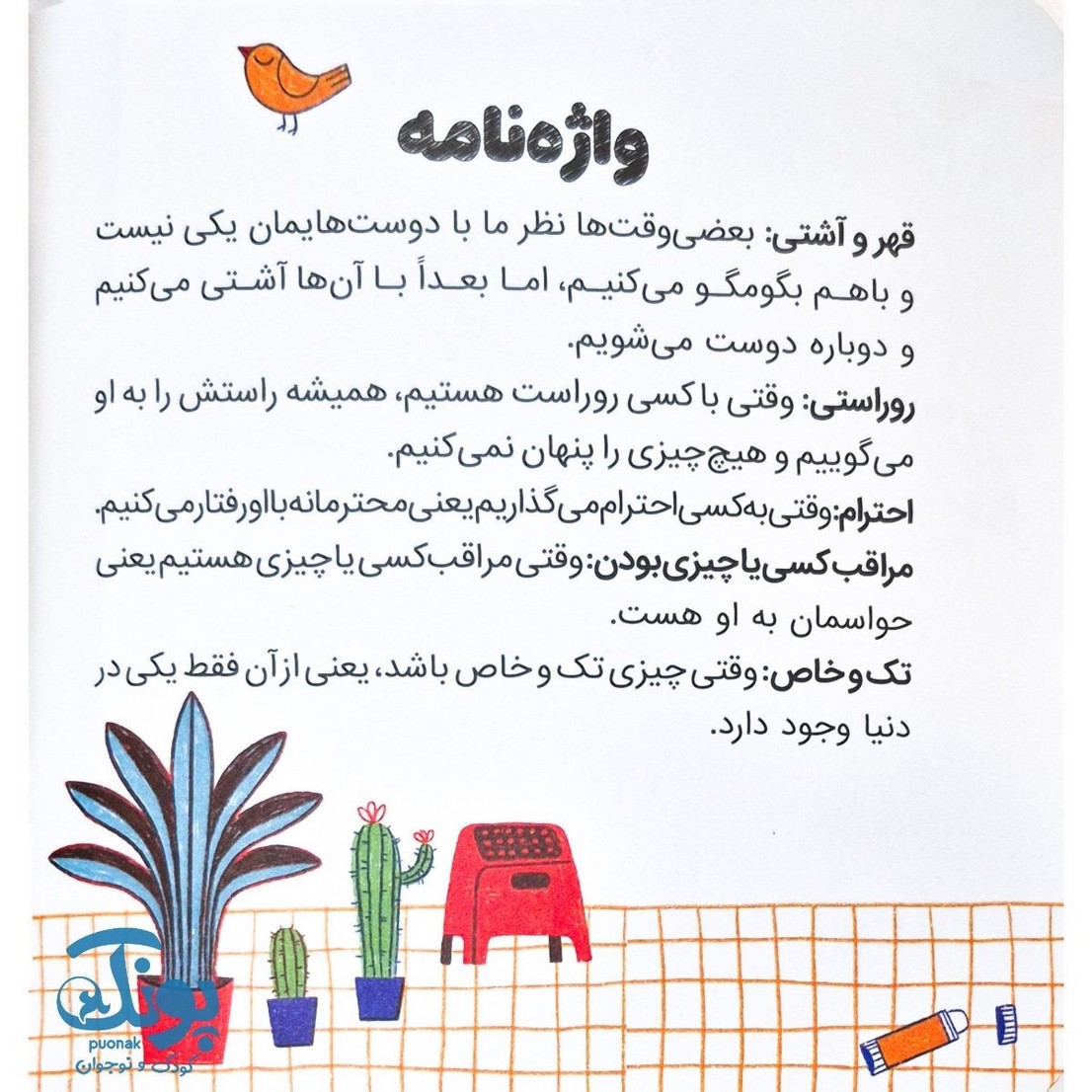 واژه‌نامه

قهر و آشتی: بعضی‌وقت‌ها نظر ما با دوست‌هایمان یکی نیست و باهم بگومگو می‌کنیم، اما بعداً با آن‌ها آشتی می‌کنیم و دوباره دوست می‌شویم.

روراستی: وقتی با کسی روراست هستیم، همیشه راستش را به او می‌گوییم و هیچ‌چیزی را پنهان نمی‌کنیم.

احترام: وقتی به کسی احترام می‌گذاریم یعنی محترمانه با او رفتار می‌کنیم.

مراقب کسی یا چیزی بودن: وقتی مراقب کسی یا چیزی هستیم یعنی حواسمان به او هست.

تک و خاص: وقتی چیزی تک و خاص باشد، یعنی از آن فقط یکی در دنیا وجود دارد.

پونک
puonak
کودک و نوجوان